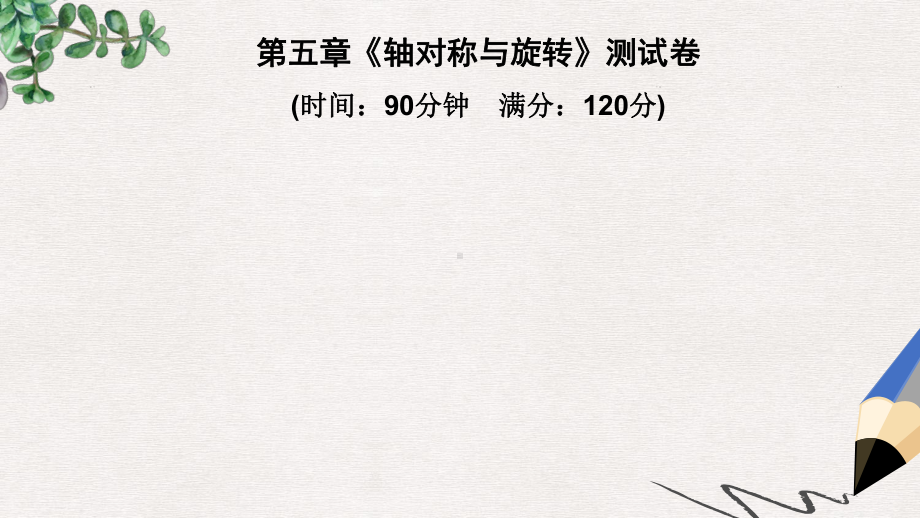 第五章《轴对称与旋转》测试卷

(时间：90分钟　满分：120分)